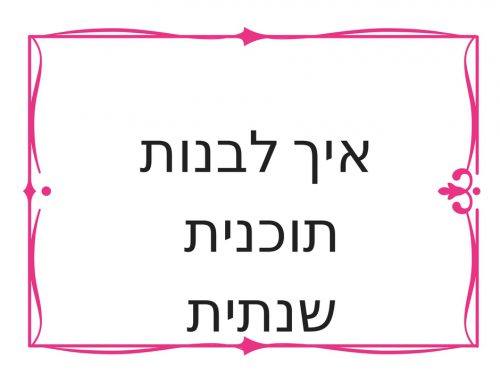 איך לבנות
תוכנית
שנתית